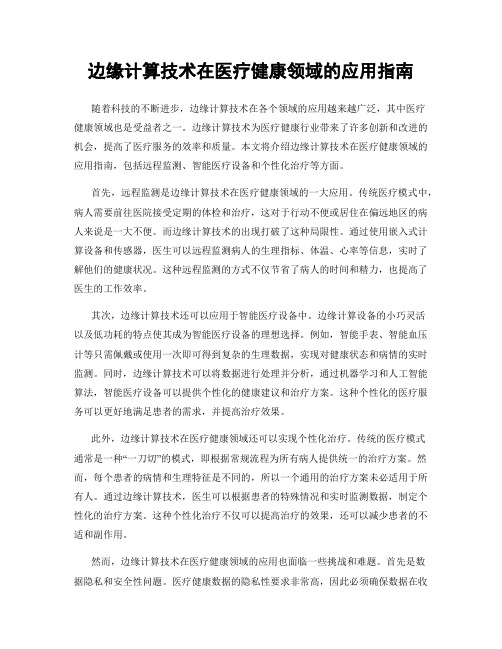 边缘计算技术在医疗健康领域的应用指南

随着科技的不断进步，边缘计算技术在各个领域的应用越来越广泛，其中医疗健康领域也是受益者之一。边缘计算技术为医疗健康行业带来了许多创新和改进的机会，提高了医疗服务的效率和质量。本文将介绍边缘计算技术在医疗健康领域的应用指南，包括远程监测、智能医疗设备和个性化治疗等方面。

首先，远程监测是边缘计算技术在医疗健康领域的一大应用。传统医疗模式中，病人需要前往医院接受定期的体检和治疗，这对于行动不便或居住在偏远地区的病人来说是一大不便。而边缘计算技术的出现打破了这种局限性。通过使用嵌入式计算设备和传感器，医生可以远程监测病人的生理指标、体温、心率等信息，实时了解他们的健康状况。这种远程监测的方式不仅节省了病人的时间和精力，也提高了医生的工作效率。

其次，边缘计算技术还可以应用于智能医疗设备中。边缘计算设备的小巧灵活以及低功耗的特点使其成为智能医疗设备的理想选择。例如，智能手表、智能血压计等只需佩戴或使用一次即可得到复杂的生理数据，实现对健康状态和病情的实时监测。同时，边缘计算技术可以将数据进行处理并分析，通过机器学习和人工智能算法，智能医疗设备可以提供个性化的健康建议和治疗方案。这种个性化的医疗服务可以更好地满足患者的需求，并提高治疗效果。

此外，边缘计算技术在医疗健康领域还可以实现个性化治疗。传统的医疗模式通常是一种“一刀切”的模式，即根据常规流程为所有病人提供统一的治疗方案。然而，每个患者的病情和生理特征是不同的，所以一个通用的治疗方案未必适用于所有人。通过边缘计算技术，医生可以根据患者的特殊情况和实时监测数据，制定个性化的治疗方案。这种个性化治疗不仅可以提高治疗的效果，还可以减少患者的不适和副作用。

然而，边缘计算技术在医疗健康领域的应用也面临一些挑战和难题。首先是数据隐私和安全性问题。医疗健康数据的隐私性要求非常高，因此必须确保数据在收